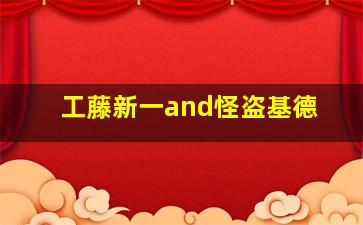 工藤新一and怪盗基德